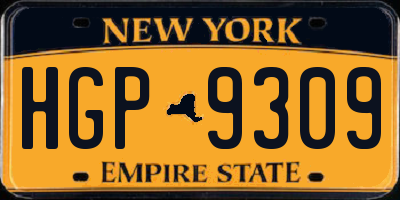 NEW YORK

HGP 9309

EMPIRE STATE